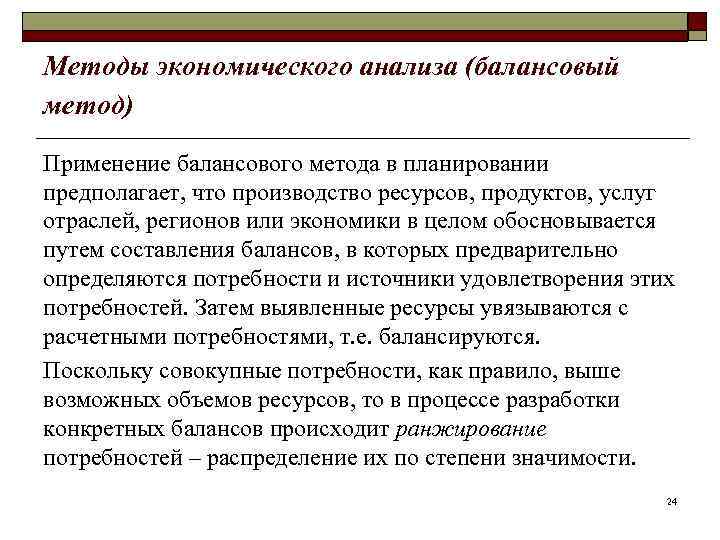 Методы экономического анализа (балансовый метод)

Применение балансового метода в планировании предполагает, что производство ресурсов, продуктов, услуг отраслей, регионов или экономики в целом обосновывается путем составления балансов, в которых предварительно определяются потребности и источники удовлетворения этих потребностей. Затем выявленные ресурсы увязываются с расчетными потребностями, т.е. балансируются.

Поскольку совокупные потребности, как правило, выше возможных объемов ресурсов, то в процессе разработки конкретных балансов происходит ранжирование потребностей – распределение их по степени значимости.

24